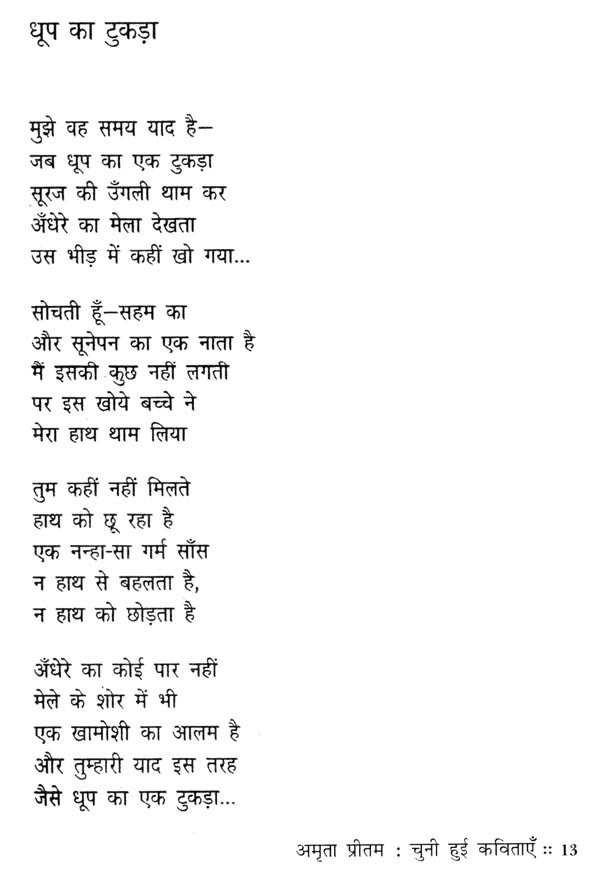 धूप का टुकड़ा

मुझे वह समय याद है—
जब धूप का एक टुकड़ा
सूरज की उँगली थाम कर
अँधेरे का मेला देखता
उस भीड़ में कहीं खो गया...

सोचती हूँ—सहम का
और सूनेपन का एक नाता है
मैं इसकी कुछ नहीं लगती
पर इस खोये बच्चे ने
मेरा हाथ थाम लिया

तुम कहीं नहीं मिलते
हाथ को छू रहा है
एक नन्हा-सा गर्म साँस
न हाथ से बहलता है,
न हाथ को छोड़ता है

अँधेरे का कोई पार नहीं
मेले के शोर में भी
एक खामोशी का आलम है
और तुम्हारी याद इस तरह
जैसे धूप का एक टुकड़ा...

अमृता प्रीतम : चुनी हुई कविताएँ :: 13